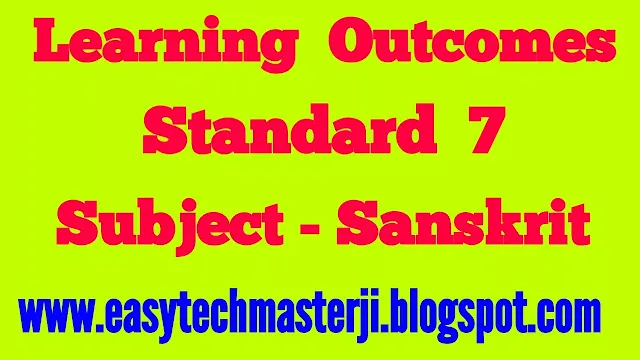 Learning Outcomes
Standard 7
Subject - Sanskrit
www.easytechmasterji.blogspot.com